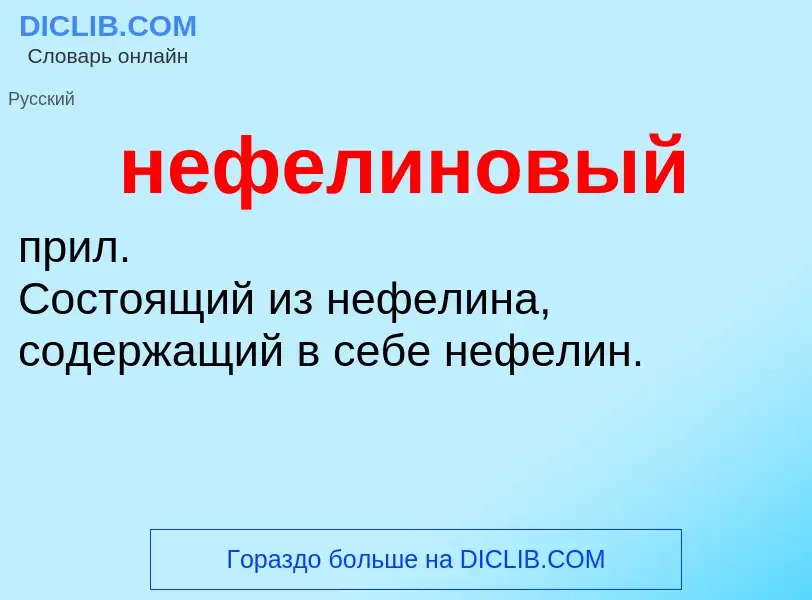 DICLIB.COM
Словарь онлайн

Русский

нефелиновый

прил.
Состоящий из нефелина, содержащий в себе нефелин.

Гораздо больше на DICLIB.COM